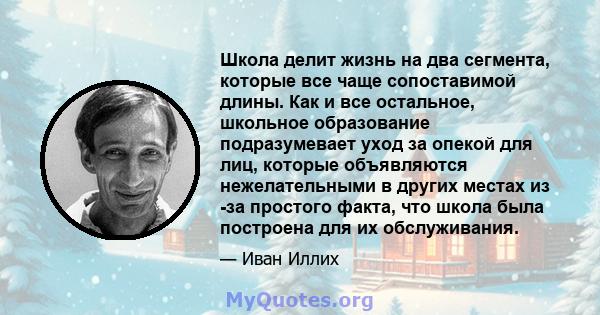 Школа делит жизнь на два сегмента, которые все чаще сопоставимой длины. Как и все остальное, школьное образование подразумевает уход за опекой для лиц, которые объявляются нежелательными в других местах из -за простого факта, что школа была построена для их обслуживания.

— Иван Иллих

MyQuotes.org